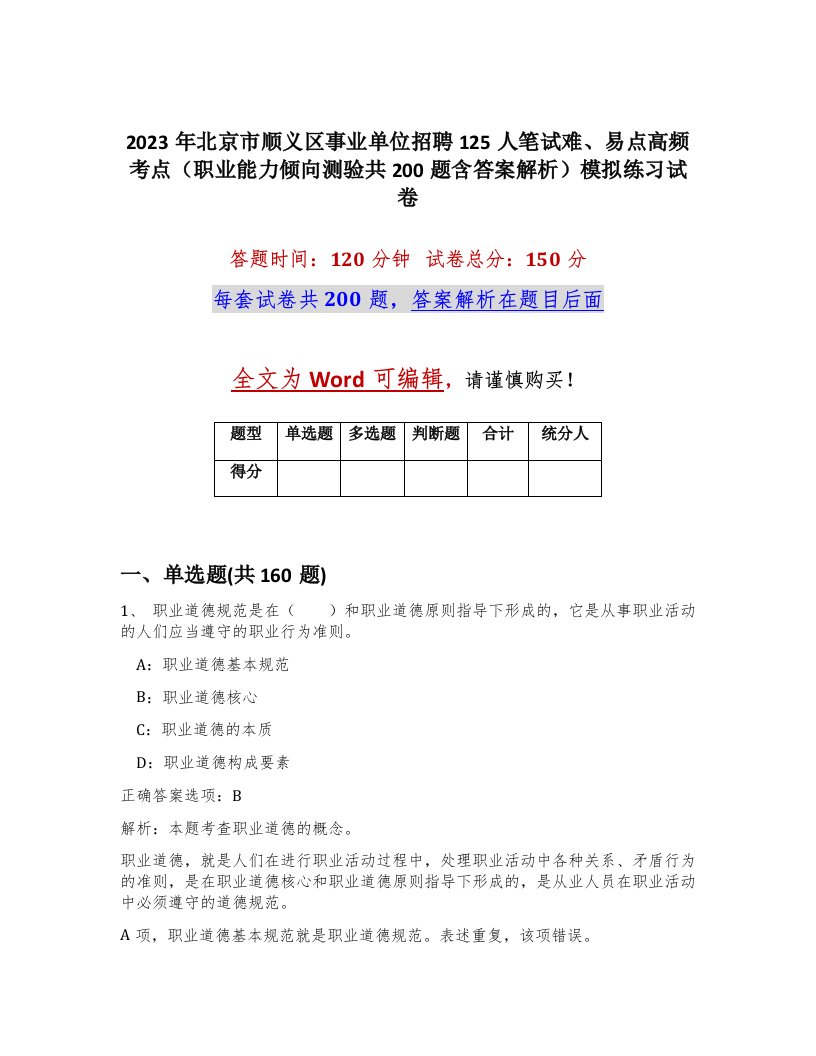 2023年北京市顺义区事业单位招聘125人笔试难、易点高频考点（职业能力倾向测验共200题含答案解析）模拟练习试卷

答题时间：120分钟　试卷总分：150分

每套试卷共200题，答案解析在题目后面

全文为Word可编辑，请谨慎购买！

| 题型 | 单选题 | 多选题 | 判断题 | 合计 | 统分人 |
|---|---|---|---|---|---|
| 得分 | | | | | |

一、单选题(共160题)

1、 职业道德规范是在（　　）和职业道德原则指导下形成的，它是从事职业活动的人们应当遵守的职业行为准则。

A：职业道德基本规范

B：职业道德核心

C：职业道德的本质

D：职业道德构成要素

正确答案选项：B

解析：本题考查职业道德的概念。

职业道德，就是人们在进行职业活动过程中，处理职业活动中各种关系、矛盾行为的准则，是在职业道德核心和职业道德原则指导下形成的，是从业人员在职业活动中必须遵守的道德规范。

A项，职业道德基本规范就是职业道德规范。表述重复，该项错误。